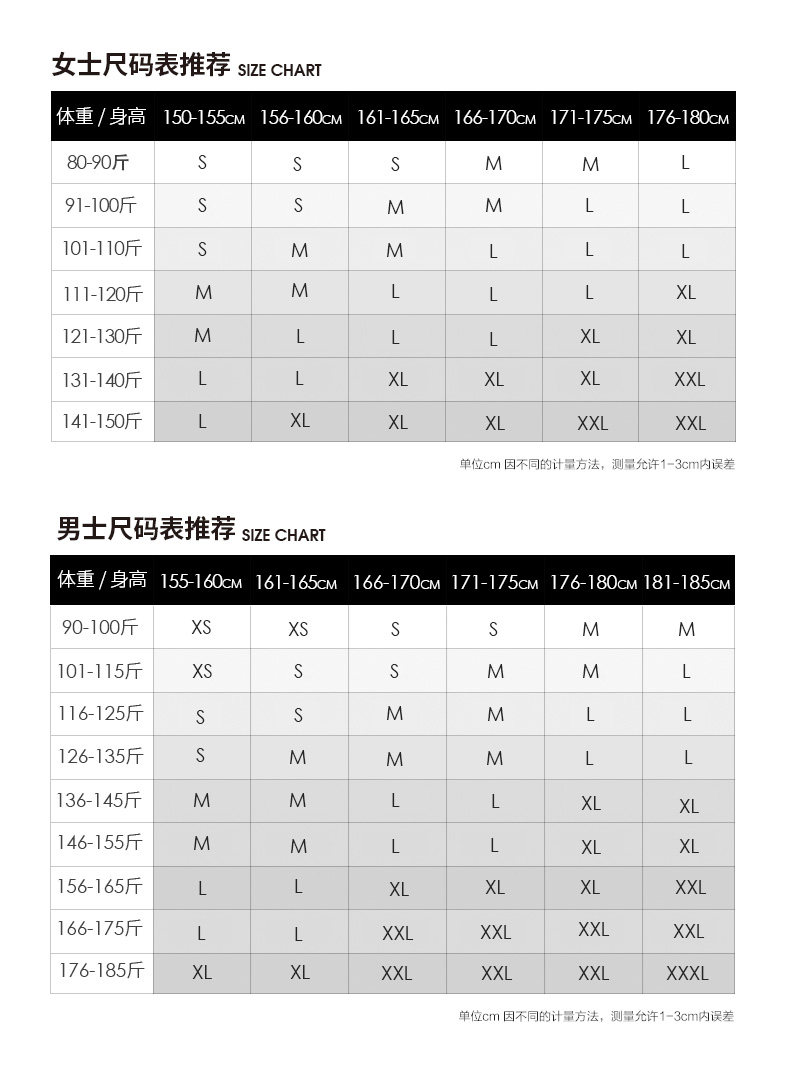 女士尺码表推荐 SIZE CHART

| 体重 / 身高 | 150-155CM | 156-160CM | 161-165CM | 166-170CM | 171-175CM | 176-180CM |
|---|---|---|---|---|---|---|
| 80-90斤 | S | S | S | M | M | L |
| 91-100斤 | S | S | M | M | L | L |
| 101-110斤 | S | M | M | L | L | L |
| 111-120斤 | M | M | L | L | L | XL |
| 121-130斤 | M | L | L | L | XL | XL |
| 131-140斤 | L | L | XL | XL | XL | XXL |
| 141-150斤 | L | XL | XL | XL | XXL | XXL |

单位cm 因不同的计量方法，测量允许1-3cm内误差

男士尺码表推荐 SIZE CHART

| 体重 / 身高 | 155-160CM | 161-165CM | 166-170CM | 171-175CM | 176-180CM | 181-185CM |
|---|---|---|---|---|---|---|
| 90-100斤 | XS | XS | S | S | M | M |
| 101-115斤 | XS | S | S | M | M | L |
| 116-125斤 | S | S | M | M | L | L |
| 126-135斤 | S | M | M | M | L | L |
| 136-145斤 | M | M | L | L | XL | XL |
| 146-155斤 | M | M | L | L | XL | XL |
| 156-165斤 | L | L | XL | XL | XL | XXL |
| 166-175斤 | L | L | XXL | XXL | XXL | XXL |
| 176-185斤 | XL | XL | XXL | XXL | XXL | XXXL |

单位cm 因不同的计量方法，测量允许1-3cm内误差